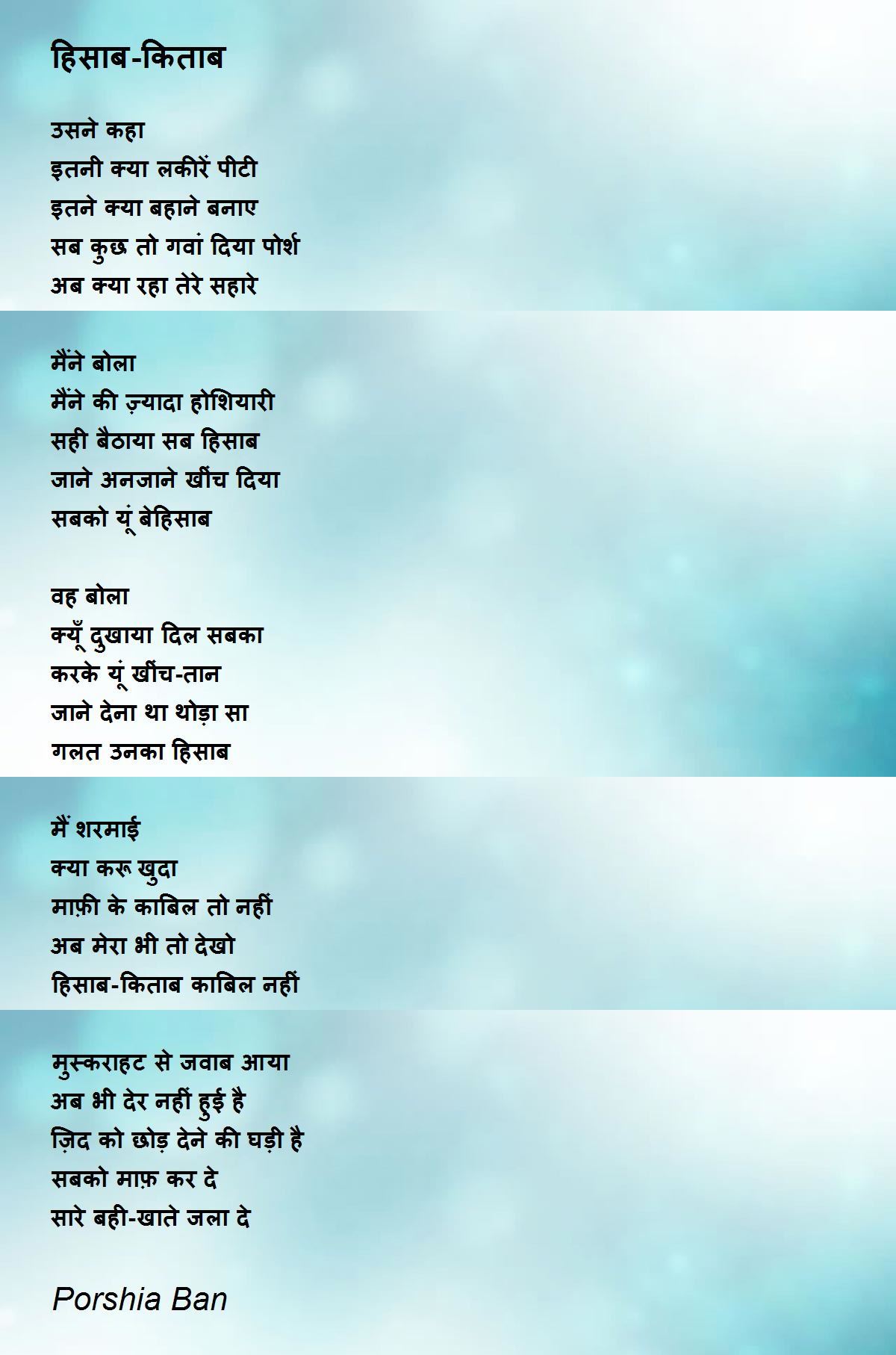 हिसाब-किताब

उसने कहा
इतनी क्या लकीरें पीटी
इतने क्या बहाने बनाए
सब कुछ तो गवां दिया पोर्श
अब क्या रहा तेरे सहारे

मैंने बोला
मैंने की ज़्यादा होशियारी
सही बैठाया सब हिसाब
जाने अनजाने खींच दिया
सबको यूं बेहिसाब

वह बोला
क्यूँ दुखाया दिल सबका
करके यूं खींच-तान
जाने देना था थोड़ा सा
गलत उनका हिसाब

मैं शरमाई
क्या करू खुदा
माफ़ी के काबिल तो नहीं
अब मेरा भी तो देखो
हिसाब-किताब काबिल नहीं

मुस्कराहट से जवाब आया
अब भी देर नहीं हुई है
ज़िद को छोड़ देने की घड़ी है
सबको माफ़ कर दे
सारे बही-खाते जला दे

Porshia Ban